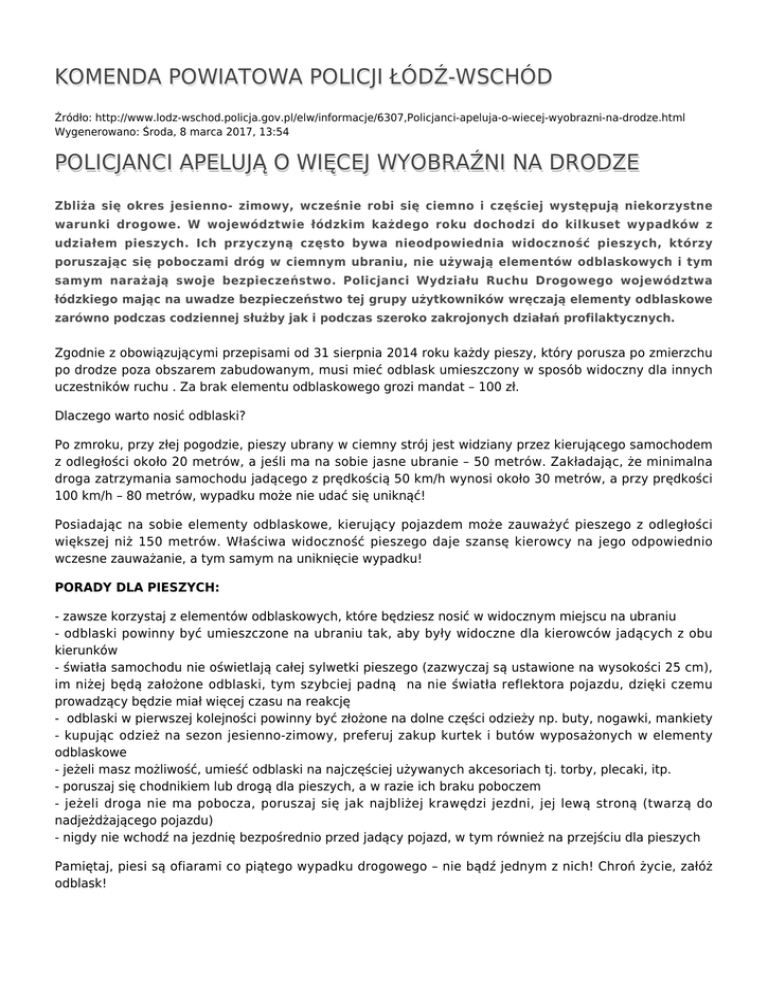 KOMENDA POWIATOWA POLICJI ŁÓDŹ-WSCHÓD

Źródło: http://www.lodz-wschod.policja.gov.pl/elw/informacje/6307,Policjanci-apeluja-o-wiecej-wyobrazni-na-drodze.html
Wygenerowano: Środa, 8 marca 2017, 13:54

POLICJANCI APELUJĄ O WIĘCEJ WYOBRAŹNI NA DRODZE

Zbliża się okres jesienno- zimowy, wcześnie robi się ciemno i częściej występują niekorzystne warunki drogowe. W województwie łódzkim każdego roku dochodzi do kilkuset wypadków z udziałem pieszych. Ich przyczyną często bywa nieodpowiednia widoczność pieszych, którzy poruszając się poboczami dróg w ciemnym ubraniu, nie używają elementów odblaskowych i tym samym narażają swoje bezpieczeństwo. Policjanci Wydziału Ruchu Drogowego województwa łódzkiego mając na uwadze bezpieczeństwo tej grupy użytkowników wręczają elementy odblaskowe zarówno podczas codziennej służby jak i podczas szeroko zakrojonych działań profilaktycznych.

Zgodnie z obowiązującymi przepisami od 31 sierpnia 2014 roku każdy pieszy, który porusza po zmierzchu po drodze poza obszarem zabudowanym, musi mieć odblask umieszczony w sposób widoczny dla innych uczestników ruchu . Za brak elementu odblaskowego grozi mandat – 100 zł.

Dlaczego warto nosić odblaski?

Po zmroku, przy złej pogodzie, pieszy ubrany w ciemny strój jest widziany przez kierującego samochodem z odległości około 20 metrów, a jeśli ma na sobie jasne ubranie – 50 metrów. Zakładając, że minimalna droga zatrzymania samochodu jadącego z prędkością 50 km/h wynosi około 30 metrów, a przy prędkości 100 km/h – 80 metrów, wypadku może nie udać się uniknąć!

Posiadając na sobie elementy odblaskowe, kierujący pojazdem może zauważyć pieszego z odległości większej niż 150 metrów. Właściwa widoczność pieszego daje szansę kierowcy na jego odpowiednio wczesne zauważanie, a tym samym na uniknięcie wypadku!

PORADY DLA PIESZYCH:

- zawsze korzystaj z elementów odblaskowych, które będziesz nosić w widocznym miejscu na ubraniu
- odblaski powinny być umieszczone na ubraniu tak, aby były widoczne dla kierowców jadących z obu kierunków
- światła samochodu nie oświetlają całej sylwetki pieszego (zazwyczaj są ustawione na wysokości 25 cm), im niżej będą założone odblaski, tym szybciej padną na nie światła reflektora pojazdu, dzięki czemu prowadzący będzie miał więcej czasu na reakcję
- odblaski w pierwszej kolejności powinny być złożone na dolne części odzieży np. buty, nogawki, mankiety
- kupując odzież na sezon jesienno-zimowy, preferuj zakup kurtek i butów wyposażonych w elementy odblaskowe
- jeżeli masz możliwość, umieść odblaski na najczęściej używanych akcesoriach tj. torby, plecaki, itp.
- poruszaj się chodnikiem lub drogą dla pieszych, a w razie ich braku poboczem
- jeżeli droga nie ma pobocza, poruszaj się jak najbliżej krawędzi jezdni, jej lewą stroną (twarzą do nadjeżdżającego pojazdu)
- nigdy nie wchodź na jezdnię bezpośrednio przed jadący pojazd, w tym również na przejściu dla pieszych

Pamiętaj, piesi są ofiarami co piątego wypadku drogowego – nie bądź jednym z nich! Chroń życie, załóż odblask!